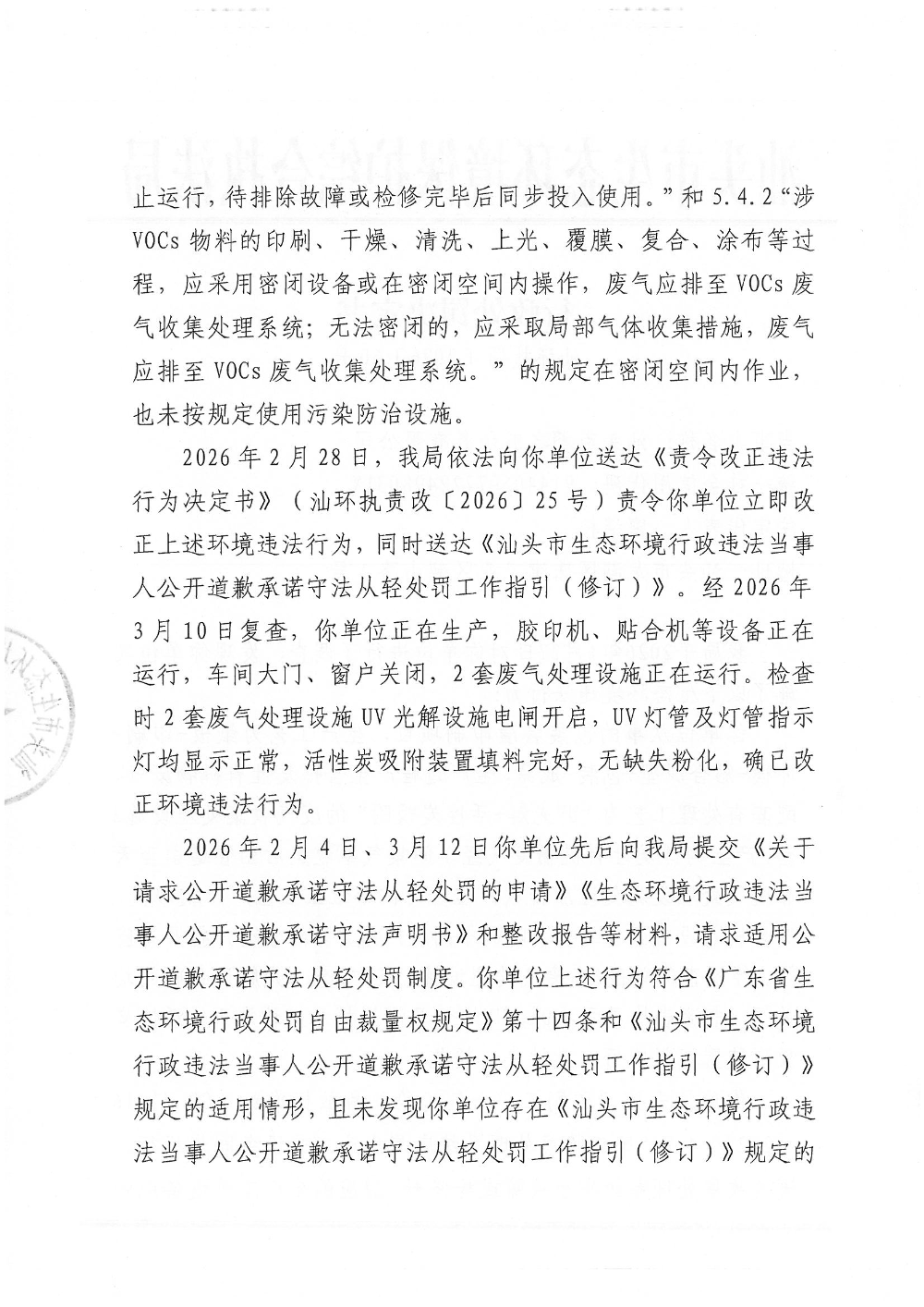 止运行，待排除故障或检修完毕后同步投入使用。”和5.4.2“涉VOCs物料的印刷、干燥、清洗、上光、覆膜、复合、涂布等过程，应采用密闭设备或在密闭空间内操作，废气应排至VOCs废气收集处理系统；无法密闭的，应采取局部气体收集措施，废气应排至VOCs废气收集处理系统。”的规定在密闭空间内作业，也未按规定使用污染防治设施。

2026年2月28日，我局依法向你单位送达《责令改正违法行为决定书》（汕环执责改〔2026〕25号）责令你单位立即改正上述环境违法行为，同时送达《汕头市生态环境行政违法当事人公开道歉承诺守法从轻处罚工作指引（修订）》。经2026年3月10日复查，你单位正在生产，胶印机、贴合机等设备正在运行，车间大门、窗户关闭，2套废气处理设施正在运行。检查时2套废气处理设施UV光解设施电闸开启，UV灯管及灯管指示灯均显示正常，活性炭吸附装置填料完好，无缺失粉化，确已改正环境违法行为。

2026年2月4日、3月12日你单位先后向我局提交《关于请求公开道歉承诺守法从轻处罚的申请》《生态环境行政违法当事人公开道歉承诺守法声明书》和整改报告等材料，请求适用公开道歉承诺守法从轻处罚制度。你单位上述行为符合《广东省生态环境行政处罚自由裁量权规定》第十四条和《汕头市生态环境行政违法当事人公开道歉承诺守法从轻处罚工作指引（修订）》规定的适用情形，且未发现你单位存在《汕头市生态环境行政违法当事人公开道歉承诺守法从轻处罚工作指引（修订）》规定的